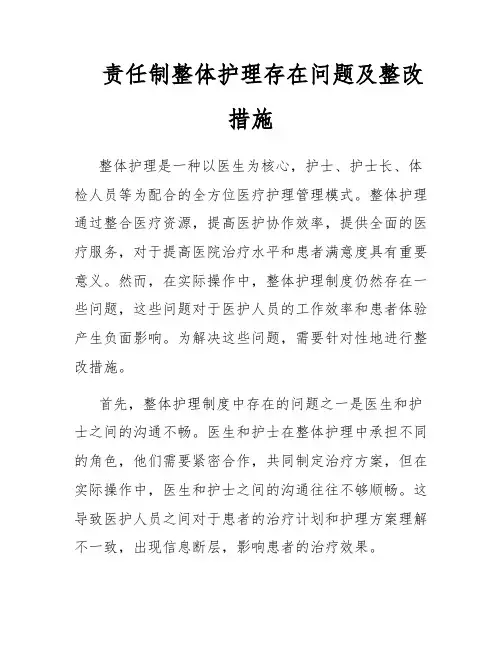 责任制整体护理存在问题及整改措施

整体护理是一种以医生为核心，护士、护士长、体检人员等为配合的全方位医疗护理管理模式。整体护理通过整合医疗资源，提高医护协作效率，提供全面的医疗服务，对于提高医院治疗水平和患者满意度具有重要意义。然而，在实际操作中，整体护理制度仍然存在一些问题，这些问题对于医护人员的工作效率和患者体验产生负面影响。为解决这些问题，需要针对性地进行整改措施。

首先，整体护理制度中存在的问题之一是医生和护士之间的沟通不畅。医生和护士在整体护理中承担不同的角色，他们需要紧密合作，共同制定治疗方案，但在实际操作中，医生和护士之间的沟通往往不够顺畅。这导致医护人员之间对于患者的治疗计划和护理方案理解不一致，出现信息断层，影响患者的治疗效果。